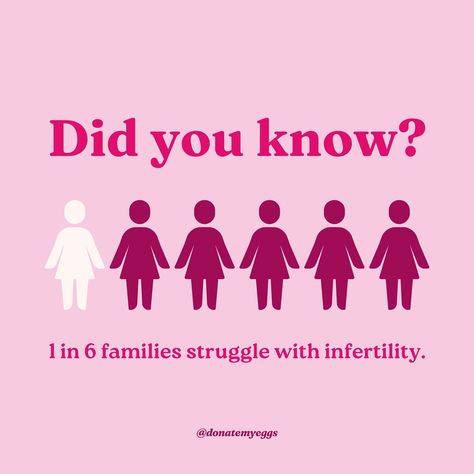 Did you know?

1 in 6 families struggle with infertility.

@donatemyeggs